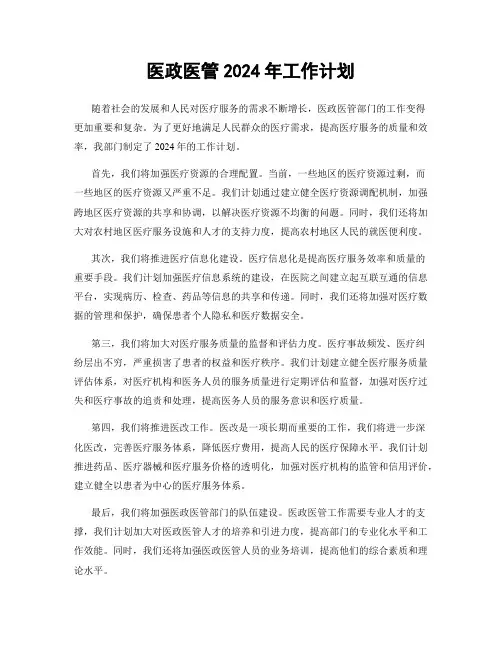 医政医管 2024 年工作计划

随着社会的发展和人民对医疗服务的需求不断增长，医政医管部门的工作变得更加重要和复杂。为了更好地满足人民群众的医疗需求，提高医疗服务的质量和效率，我部门制定了 2024 年的工作计划。

首先，我们将加强医疗资源的合理配置。当前，一些地区的医疗资源过剩，而一些地区的医疗资源又严重不足。我们计划通过建立健全医疗资源调配机制，加强跨地区医疗资源的共享和协调，以解决医疗资源不均衡的问题。同时，我们还将加大对农村地区医疗服务设施和人才的支持力度，提高农村地区人民的就医便利度。

其次，我们将推进医疗信息化建设。医疗信息化是提高医疗服务效率和质量的重要手段。我们计划加强医疗信息系统的建设，在医院之间建立起互联互通的信息平台，实现病历、检查、药品等信息的共享和传递。同时，我们还将加强对医疗数据的管理和保护，确保患者个人隐私和医疗数据安全。

第三，我们将加大对医疗服务质量的监督和评估力度。医疗事故频发、医疗纠纷层出不穷，严重损害了患者的权益和医疗秩序。我们计划建立健全医疗服务质量评估体系，对医疗机构和医务人员的服务质量进行定期评估和监督，加强对医疗过失和医疗事故的追责和处理，提高医务人员的服务意识和医疗质量。

第四，我们将推进医改工作。医改是一项长期而重要的工作，我们将进一步深化医改，完善医疗服务体系，降低医疗费用，提高人民的医疗保障水平。我们计划推进药品、医疗器械和医疗服务价格的透明化，加强对医疗机构的监管和信用评价，建立健全以患者为中心的医疗服务体系。

最后，我们将加强医政医管部门的队伍建设。医政医管工作需要专业人才的支撑，我们计划加大对医政医管人才的培养和引进力度，提高部门的专业化水平和工作效能。同时，我们还将加强医政医管人员的业务培训，提高他们的综合素质和理论水平。